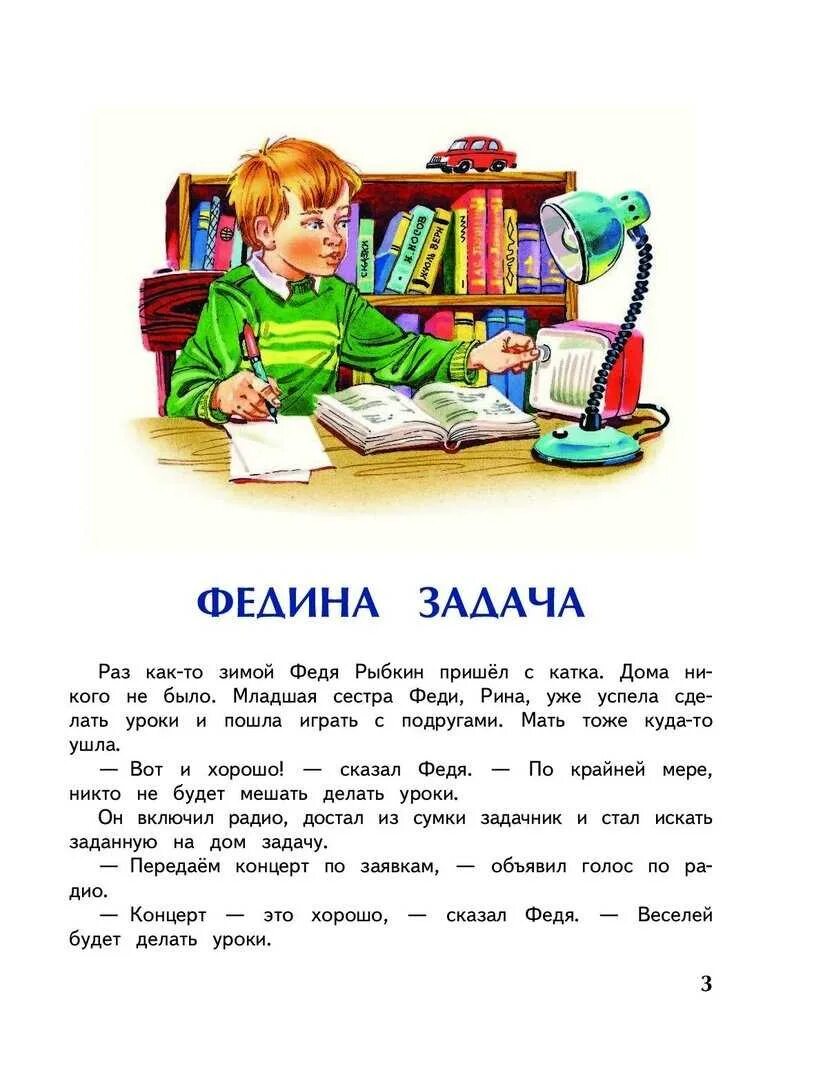 СКАЗКИ
Н. НОСОВ
ЖЮЛЬ ВЕРН

ФЕДИНА ЗАДАЧА

Раз как-то зимой Федя Рыбкин пришёл с катка. Дома никого не было. Младшая сестра Феди, Рина, уже успела сделать уроки и пошла играть с подругами. Мать тоже куда-то ушла.

— Вот и хорошо! — сказал Федя. — По крайней мере, никто не будет мешать делать уроки.

Он включил радио, достал из сумки задачник и стал искать заданную на дом задачу.

— Передаём концерт по заявкам, — объявил голос по радио.

— Концерт — это хорошо, — сказал Федя. — Веселей будет делать уроки.

3